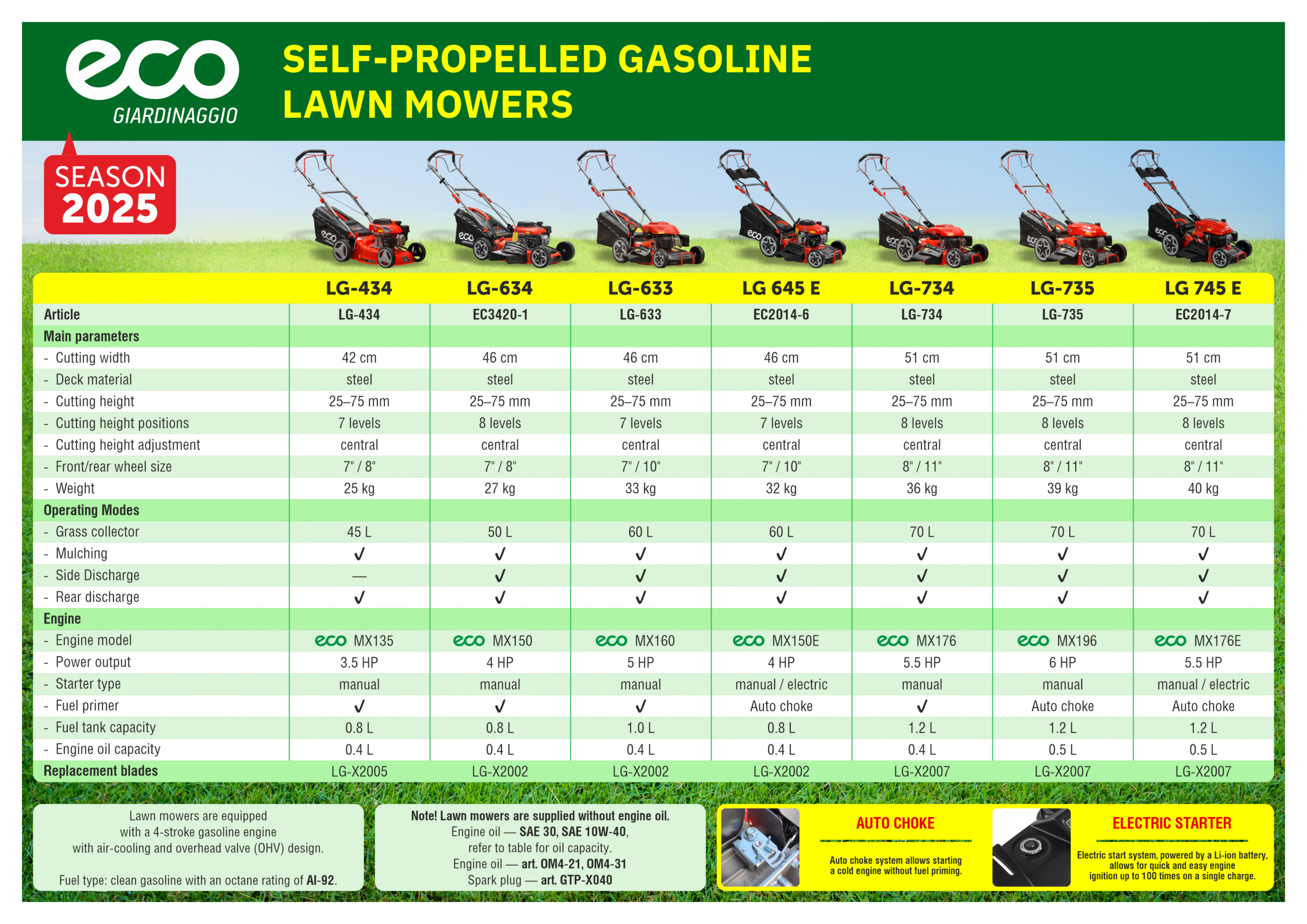 eco
GIARDINAGGIO

SELF-PROPELLED GASOLINE LAWN MOWERS

SEASON 2025

| | LG-434 | LG-634 | LG-633 | LG 645 E | LG-734 | LG-735 | LG 745 E |
|---|---|---|---|---|---|---|---|
| Article | LG-434 | EC3420-1 | LG-633 | EC2014-6 | LG-734 | LG-735 | EC2014-7 |
| Main parameters | | | | | | | |
| - Cutting width | 42 cm | 46 cm | 46 cm | 46 cm | 51 cm | 51 cm | 51 cm |
| - Deck material | steel | steel | steel | steel | steel | steel | steel |
| - Cutting height | 25–75 mm | 25–75 mm | 25–75 mm | 25–75 mm | 25–75 mm | 25–75 mm | 25–75 mm |
| - Cutting height positions | 7 levels | 8 levels | 7 levels | 7 levels | 8 levels | 8 levels | 8 levels |
| - Cutting height adjustment | central | central | central | central | central | central | central |
| - Front/rear wheel size | 7" / 8" | 7" / 8" | 7" / 10" | 7" / 10" | 8" / 11" | 8" / 11" | 8" / 11" |
| - Weight | 25 kg | 27 kg | 33 kg | 32 kg | 36 kg | 39 kg | 40 kg |
| Operating Modes | | | | | | | |
| - Grass collector | 45 L | 50 L | 60 L | 60 L | 70 L | 70 L | 70 L |
| - Mulching | ✓ | ✓ | ✓ | ✓ | ✓ | ✓ | ✓ |
| - Side Discharge | — | ✓ | ✓ | ✓ | ✓ | ✓ | ✓ |
| - Rear discharge | ✓ | ✓ | ✓ | ✓ | ✓ | ✓ | ✓ |
| Engine | | | | | | | |
| - Engine model | eco MX135 | eco MX150 | eco MX160 | eco MX150E | eco MX176 | eco MX196 | eco MX176E |
| - Power output | 3.5 HP | 4 HP | 5 HP | 4 HP | 5.5 HP | 6 HP | 5.5 HP |
| - Starter type | manual | manual | manual | manual / electric | manual | manual | manual / electric |
| - Fuel primer | ✓ | ✓ | ✓ | Auto choke | ✓ | Auto choke | Auto choke |
| - Fuel tank capacity | 0.8 L | 0.8 L | 1.0 L | 0.8 L | 1.2 L | 1.2 L | 1.2 L |
| - Engine oil capacity | 0.4 L | 0.4 L | 0.4 L | 0.4 L | 0.4 L | 0.5 L | 0.5 L |
| Replacement blades | LG-X2005 | LG-X2002 | LG-X2002 | LG-X2002 | LG-X2007 | LG-X2007 | LG-X2007 |

Lawn mowers are equipped with a 4-stroke gasoline engine with air-cooling and overhead valve (OHV) design.

Fuel type: clean gasoline with an octane rating of AI-92.

Note! Lawn mowers are supplied without engine oil.
Engine oil — SAE 30, SAE 10W-40, refer to table for oil capacity.
Engine oil — art. OM4-21, OM4-31
Spark plug — art. GTP-X040

AUTO CHOKE
Auto choke system allows starting a cold engine without fuel priming.

ELECTRIC STARTER
Electric start system, powered by a Li-ion battery, allows for quick and easy engine ignition up to 100 times on a single charge.